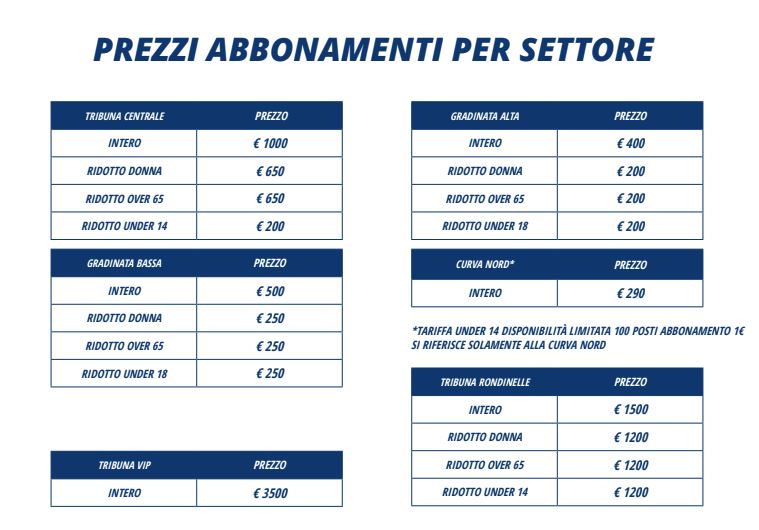 PREZZI ABBONAMENTI PER SETTORE

| TRIBUNA CENTRALE | PREZZO |
|---|---|
| INTERO | € 1000 |
| RIDOTTO DONNA | € 650 |
| RIDOTTO OVER 65 | € 650 |
| RIDOTTO UNDER 14 | € 200 |

| GRADINATA BASSA | PREZZO |
|---|---|
| INTERO | € 500 |
| RIDOTTO DONNA | € 250 |
| RIDOTTO OVER 65 | € 250 |
| RIDOTTO UNDER 18 | € 250 |

| TRIBUNA VIP | PREZZO |
|---|---|
| INTERO | € 3500 |

| GRADINATA ALTA | PREZZO |
|---|---|
| INTERO | € 400 |
| RIDOTTO DONNA | € 200 |
| RIDOTTO OVER 65 | € 200 |
| RIDOTTO UNDER 18 | € 200 |

| CURVA NORD* | PREZZO |
|---|---|
| INTERO | € 290 |

*TARIFFA UNDER 14 DISPONIBILITÀ LIMITATA 100 POSTI ABBONAMENTO 1€ SI RIFERISCE SOLAMENTE ALLA CURVA NORD

| TRIBUNA RONDINELLE | PREZZO |
|---|---|
| INTERO | € 1500 |
| RIDOTTO DONNA | € 1200 |
| RIDOTTO OVER 65 | € 1200 |
| RIDOTTO UNDER 14 | € 1200 |